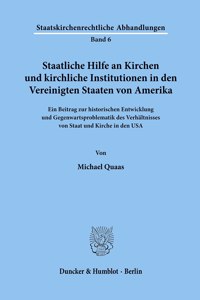 Staatskirchenrechtliche Abhandlungen

Band 6

Staatliche Hilfe an Kirchen und kirchliche Institutionen in den Vereinigten Staaten von Amerika

Ein Beitrag zur historischen Entwicklung und Gegenwartsproblematik des Verhältnisses von Staat und Kirche in den USA

Von

Michael Quaas

Duncker & Humblot · Berlin